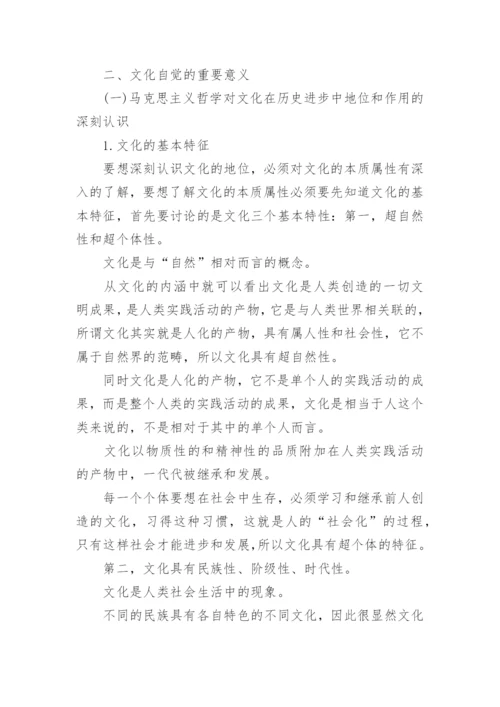 二、文化自觉的重要意义

(一)马克思主义哲学对文化在历史进步中地位和作用的深刻认识

1.文化的基本特征

要想深刻认识文化的地位，必须对文化的本质属性有深入的了解，要想了解文化的本质属性必须要先知道文化的基本特征，首先要讨论的是文化三个基本特性：第一，超自然性和超个体性。

文化是与“自然”相对而言的概念。

从文化的内涵中就可以看出文化是人类创造的一切文明成果，是人类实践活动的产物，它是与人类世界相关联的，所谓文化其实就是人化的产物，具有属人性和社会性，它不属于自然界的范畴，所以文化具有超自然性。

同时文化是人化的产物，它不是单个人的实践活动的成果，而是整个人类的实践活动的成果，文化是相当于人这个类来说的，不是相对于其中的单个人而言。

文化以物质性的和精神性的品质附加在人类实践活动的产物中，一代代被继承和发展。

每一个个体要想在社会中生存，必须学习和继承前人创造的文化，习得这种习惯，这就是人的“社会化”的过程，只有这样社会才能进步和发展，所以文化具有超个体的特征。

第二，文化具有民族性、阶级性、时代性。

文化是人类社会生活中的现象。

不同的民族具有各自特色的不同文化，因此很显然文化